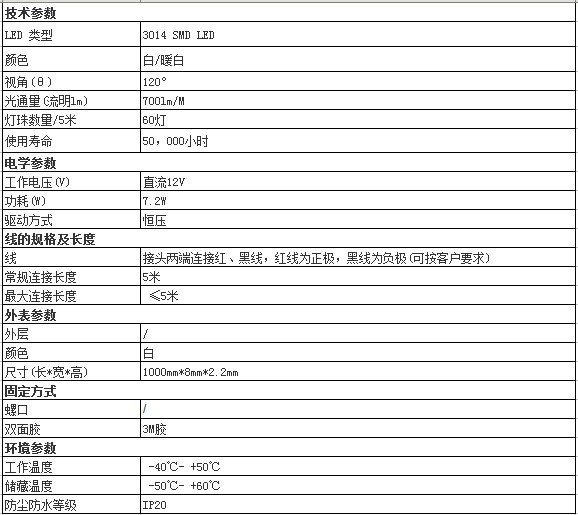 | 技术参数 | |
|---|---|
| LED 类型 | 3014 SMD LED |
| 颜色 | 白/暖白 |
| 视角（θ） | 120° |
| 光通量（流明lm） | 700lm/M |
| 灯珠数量/5米 | 60灯 |
| 使用寿命 | 50，000小时 |
| 电学参数 | |
| 工作电压（V） | 直流12V |
| 功耗（W） | 7.2W |
| 驱动方式 | 恒压 |
| 线的规格及长度 | |
| 线 | 接头两端连接红、黑线，红线为正极，黑线为负极（可按客户要求） |
| 常规连接长度 | 5米 |
| 最大连接长度 | ≤5米 |
| 外表参数 | |
| 外层 | / |
| 颜色 | 白 |
| 尺寸（长*宽*高） | 1000mm*8mm*2.2mm |
| 固定方式 | |
| 螺口 | / |
| 双面胶 | 3M胶 |
| 环境参数 | |
| 工作温度 | -40℃- +50℃ |
| 储藏温度 | -50℃- +60℃ |
| 防尘防水等级 | IP20 |